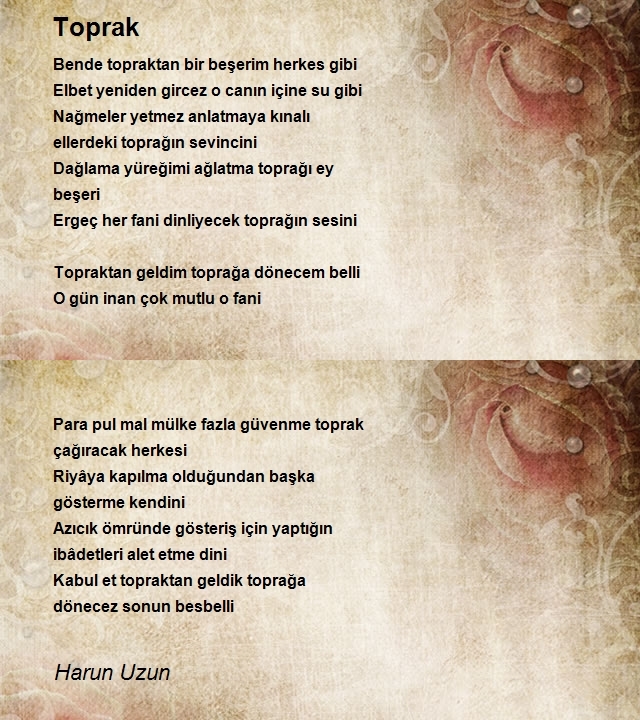 Toprak

Bende topraktan bir beşerim herkes gibi
Elbet yeniden gircez o canın içine su gibi
Nağmeler yetmez anlatmaya kınalı
ellerdeki toprağın sevincini
Dağlama yüreğimi ağlatma toprağı ey
beşeri
Ergeç her fani dinliyecek toprağın sesini

Topraktan geldim toprağa dönecem belli
O gün inan çok mutlu o fani

Para pul mal mülke fazla güvenme toprak
çağıracak herkesi
Riyâya kapılma olduğundan başka
gösterme kendini
Azıcık ömründe gösteriş için yaptığın
ibâdetleri alet etme dini
Kabul et topraktan geldik toprağa
dönecez sonun besbelli

Harun Uzun